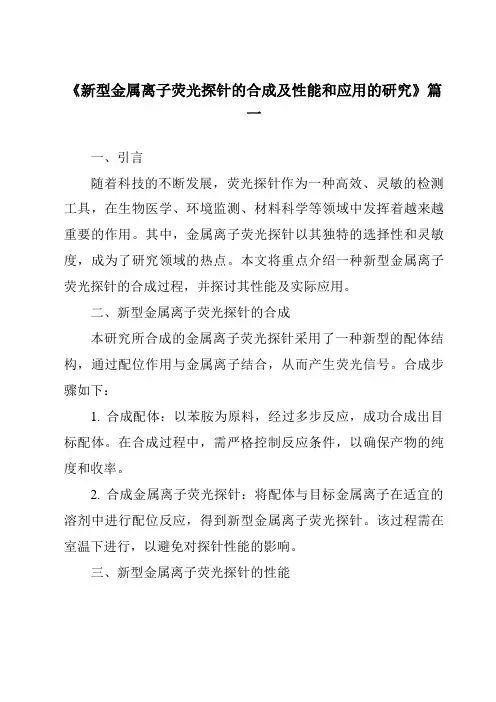 《新型金属离子荧光探针的合成及性能和应用的研究》篇一

一、引言

随着科技的不断发展，荧光探针作为一种高效、灵敏的检测工具，在生物医学、环境监测、材料科学等领域中发挥着越来越重要的作用。其中，金属离子荧光探针以其独特的选择性和灵敏度，成为了研究领域的热点。本文将重点介绍一种新型金属离子荧光探针的合成过程，并探讨其性能及实际应用。

二、新型金属离子荧光探针的合成

本研究所合成的金属离子荧光探针采用了一种新型的配体结构，通过配位作用与金属离子结合，从而产生荧光信号。合成步骤如下：

1. 合成配体：以苯胺为原料，经过多步反应，成功合成出目标配体。在合成过程中，需严格控制反应条件，以确保产物的纯度和收率。

2. 合成金属离子荧光探针：将配体与目标金属离子在适宜的溶剂中进行配位反应，得到新型金属离子荧光探针。该过程需在室温下进行，以避免对探针性能的影响。

三、新型金属离子荧光探针的性能